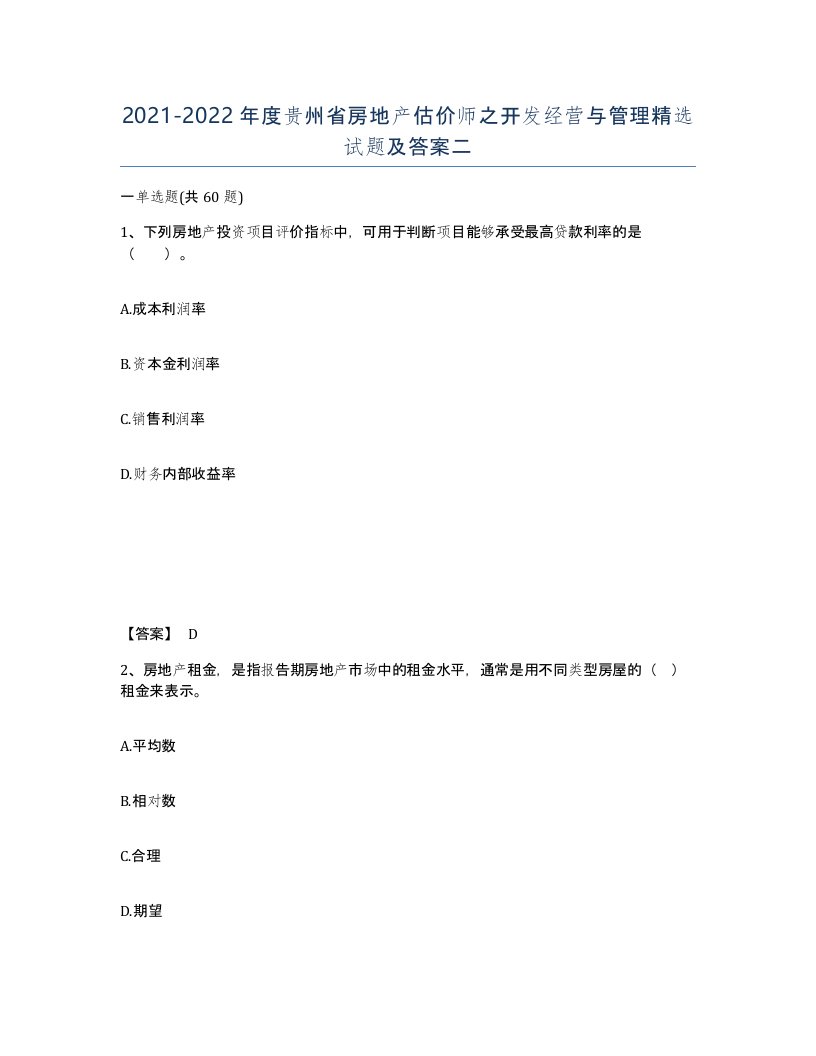 2021-2022年度贵州省房地产估价师之开发经营与管理精选试题及答案二

一单选题(共60题)

1、下列房地产投资项目评价指标中，可用于判断项目能够承受最高贷款利率的是（　）。

A.成本利润率

B.资本金利润率

C.销售利润率

D.财务内部收益率

【答案】 D

2、房地产租金，是指报告期房地产市场中的租金水平，通常是用不同类型房屋的（　）租金来表示。

A.平均数

B.相对数

C.合理

D.期望